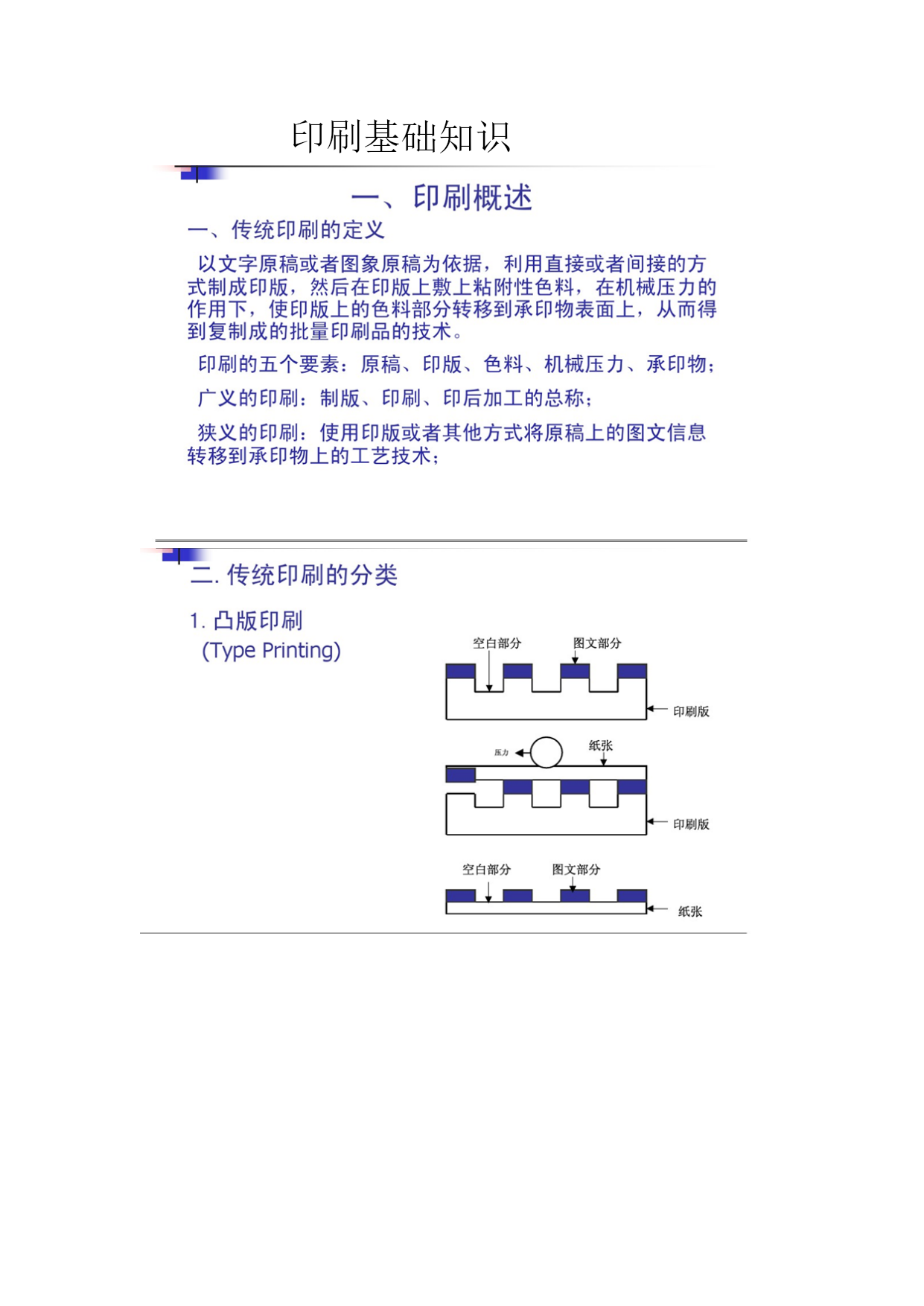 印刷基础知识

一、印刷概述

一、传统印刷的定义

以文字原稿或者图象原稿为依据，利用直接或者间接的方式制成印版，然后在印版上敷上粘附性色料，在机械压力的作用下，使印版上的色料部分转移到承印物表面上，从而得到复制成的批量印刷品的技术。

印刷的五个要素：原稿、印版、色料、机械压力、承印物；

广义的印刷：制版、印刷、印后加工的总称；

狭义的印刷：使用印版或者其他方式将原稿上的图文信息转移到承印物上的工艺技术；

二. 传统印刷的分类

1. 凸版印刷
(Type Printing)

空白部分
图文部分
印刷版
压力
纸张
印刷版
空白部分
图文部分
纸张